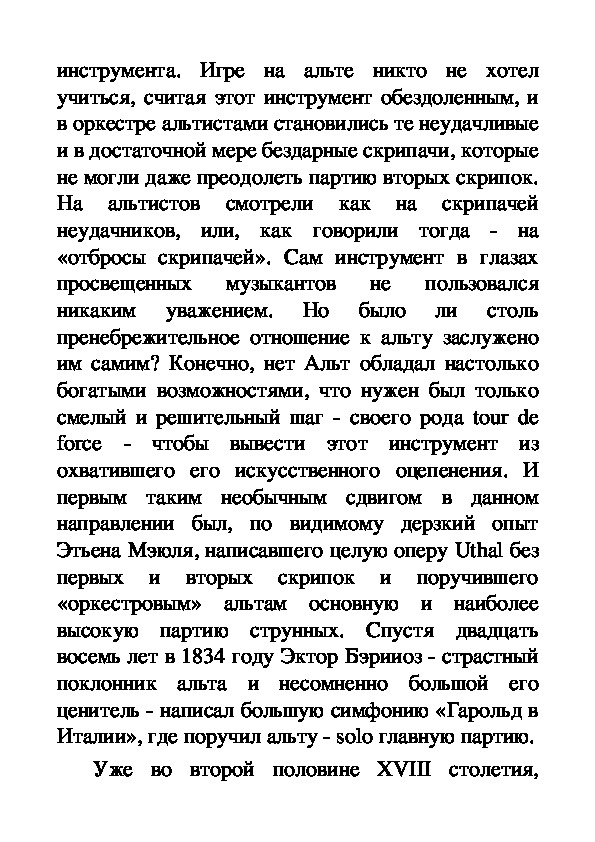 инструмента. Игре на альте никто не хотел учиться, считая этот инструмент обездоленным, и в оркестре альтистами становились те неудачливые и в достаточной мере бездарные скрипачи, которые не могли даже преодолеть партию вторых скрипок. На альтистов смотрели как на скрипачей неудачников, или, как говорили тогда - на «отбросы скрипачей». Сам инструмент в глазах просвещенных музыкантов не пользовался никаким уважением. Но было ли столь пренебрежительное отношение к альту заслужено им самим? Конечно, нет Альт обладал настолько богатыми возможностями, что нужен был только смелый и решительный шаг - своего рода tour de force - чтобы вывести этот инструмент из охватившего его искусственного оцепенения. И первым таким необычным сдвигом в данном направлении был, по видимому дерзкий опыт Этьена Мэюля, написавшего целую оперу Uthal без первых и вторых скрипок и поручившего «оркестровым» альтам основную и наиболее высокую партию струнных. Спустя двадцать восемь лет в 1834 году Эктор Бэрииоз - страстный поклонник альта и несомненно большой его ценитель - написал большую симфонию «Гарольд в Италии», где поручил альту - solo главную партию.

Уже во второй половине XVIII столетия,